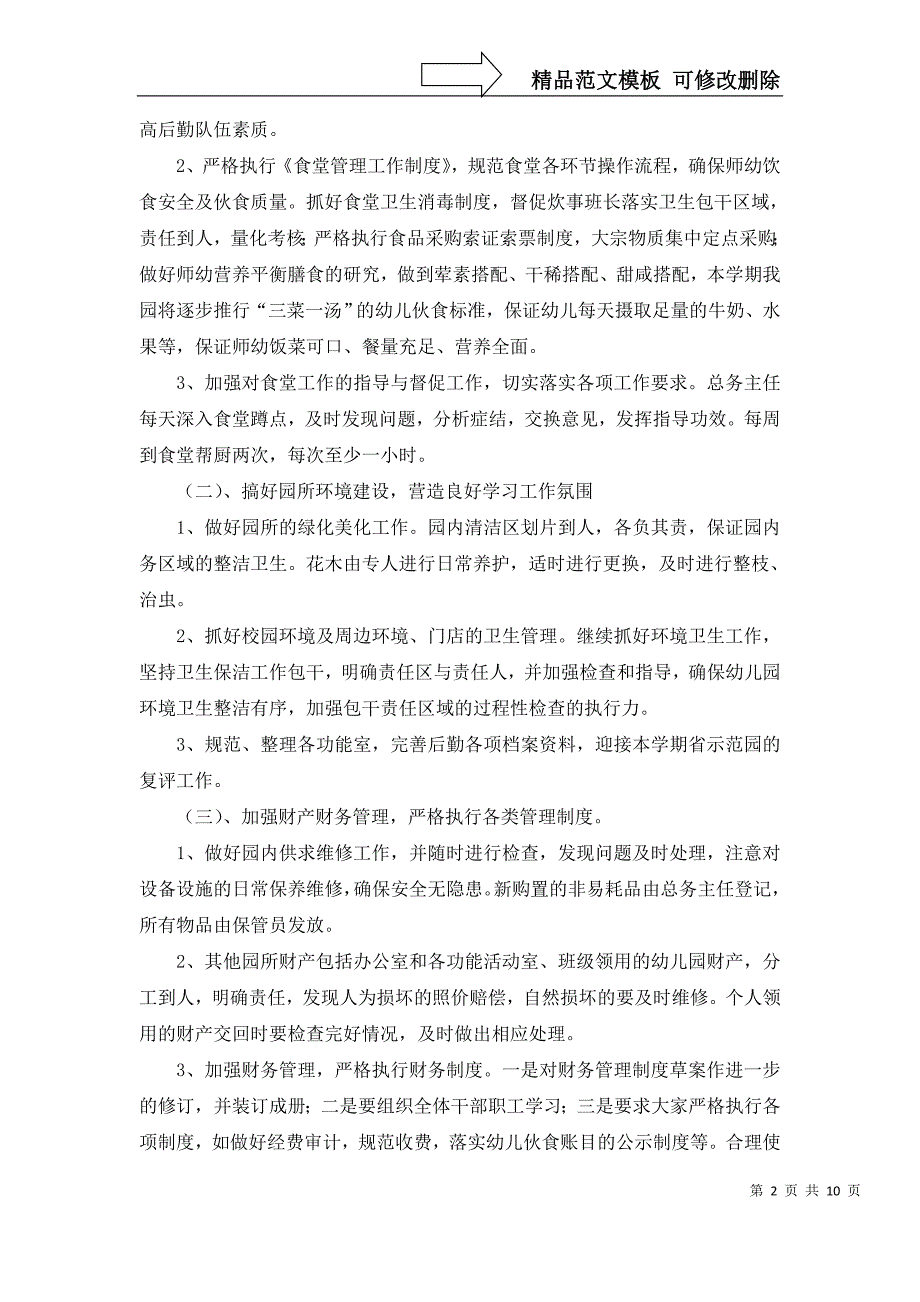 精品范文模板 可修改删除

高后勤队伍素质。

2、严格执行《食堂管理工作制度》，规范食堂各环节操作流程，确保师幼饮食安全及伙食质量。抓好食堂卫生消毒制度，督促炊事班长落实卫生包干区域，责任到人，量化考核；严格执行食品采购索证索票制度，大宗物质集中定点采购；做好师幼营养平衡膳食的研究，做到荤素搭配、干稀搭配、甜咸搭配，本学期我园将逐步推行“三菜一汤”的幼儿伙食标准，保证幼儿每天摄取足量的牛奶、水果等，保证师幼饭菜可口、餐量充足、营养全面。

3、加强对食堂工作的指导与督促工作，切实落实各项工作要求。总务主任每天深入食堂蹲点，及时发现问题，分析症结，交换意见，发挥指导功效。每周到食堂帮厨两次，每次至少一小时。

（二）、搞好园所环境建设，营造良好学习工作氛围

1、做好园所的绿化美化工作。园内清洁区划片到人，各负其责，保证园内务区域的整洁卫生。花木由专人进行日常养护，适时进行更换，及时进行整枝、治虫。

2、抓好校园环境及周边环境、门店的卫生管理。继续抓好环境卫生工作，坚持卫生保洁工作包干，明确责任区与责任人，并加强检查和指导，确保幼儿园环境卫生整洁有序，加强包干责任区域的过程性检查的执行力。

3、规范、整理各功能室，完善后勤各项档案资料，迎接本学期省示范园的复评工作。

（三）、加强财产财务管理，严格执行各类管理制度。

1、做好园内供求维修工作，并随时进行检查，发现问题及时处理，注意对设备设施的日常保养维修，确保安全无隐患。新购置的非易耗品由总务主任登记，所有物品由保管员发放。

2、其他园所财产包括办公室和各功能活动室、班级领用的幼儿园财产，分工到人，明确责任，发现人为损坏的照价赔偿，自然损坏的要及时维修。个人领用的财产交回时要检查完好情况，及时做出相应处理。

3、加强财务管理，严格执行财务制度。一是对财务管理制度草案作进一步的修订，并装订成册；二是要组织全体干部职工学习；三是要求大家严格执行各项制度，如做好经费审计，规范收费，落实幼儿伙食账目的公示制度等。合理使

第 2 页 共 10 页